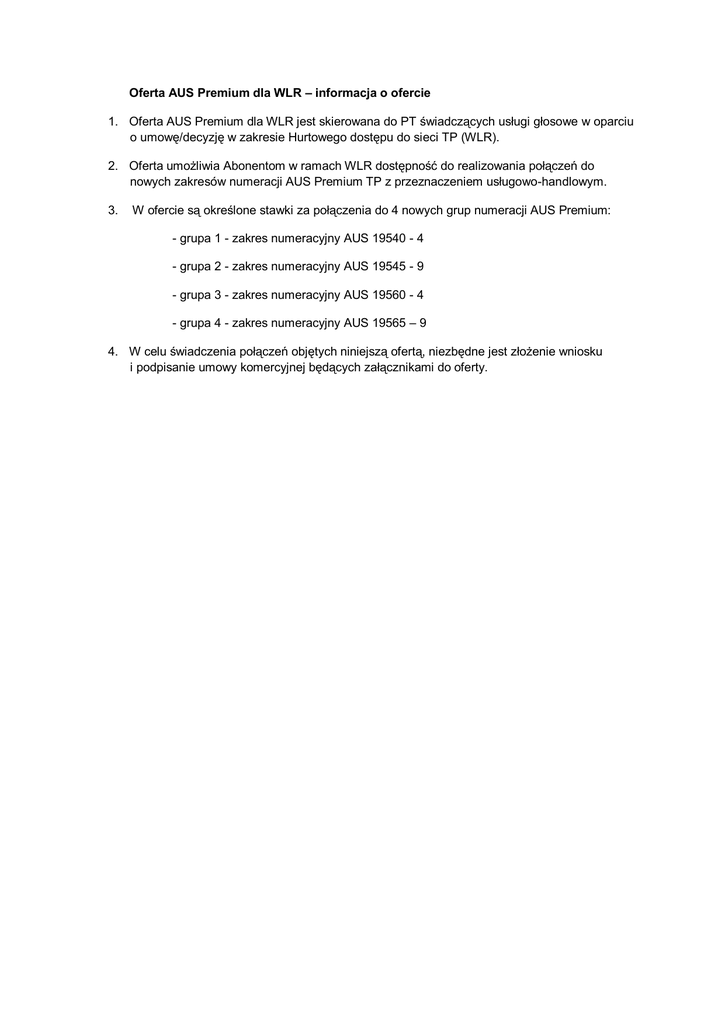 Oferta AUS Premium dla WLR – informacja o ofercie

1. Oferta AUS Premium dla WLR jest skierowana do PT świadczących usługi głosowe w oparciu o umowę/decyzję w zakresie Hurtowego dostępu do sieci TP (WLR).

2. Oferta umożliwia Abonentom w ramach WLR dostępność do realizowania połączeń do nowych zakresów numeracji AUS Premium TP z przeznaczeniem usługowo-handlowym.

3. W ofercie są określone stawki za połączenia do 4 nowych grup numeracji AUS Premium:

- grupa 1 - zakres numeracyjny AUS 19540 - 4

- grupa 2 - zakres numeracyjny AUS 19545 - 9

- grupa 3 - zakres numeracyjny AUS 19560 - 4

- grupa 4 - zakres numeracyjny AUS 19565 – 9

4. W celu świadczenia połączeń objętych niniejszą ofertą, niezbędne jest złożenie wniosku i podpisanie umowy komercyjnej będących załącznikami do oferty.